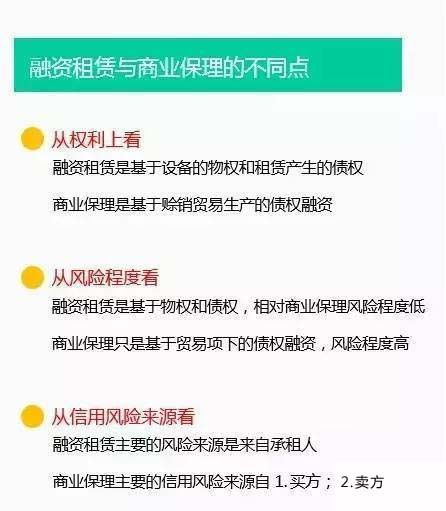 融资租赁与商业保理的不同点

从权利上看

融资租赁是基于设备的物权和租赁产生的债权

商业保理是基于赊销贸易生产的债权融资

从风险程度看

融资租赁是基于物权和债权，相对商业保理风险程度低

商业保理只是基于贸易项下的债权融资，风险程度高

从信用风险来源看

融资租赁主要的风险来源是来自承租人

商业保理主要的信用风险来源自 1.买方； 2.卖方